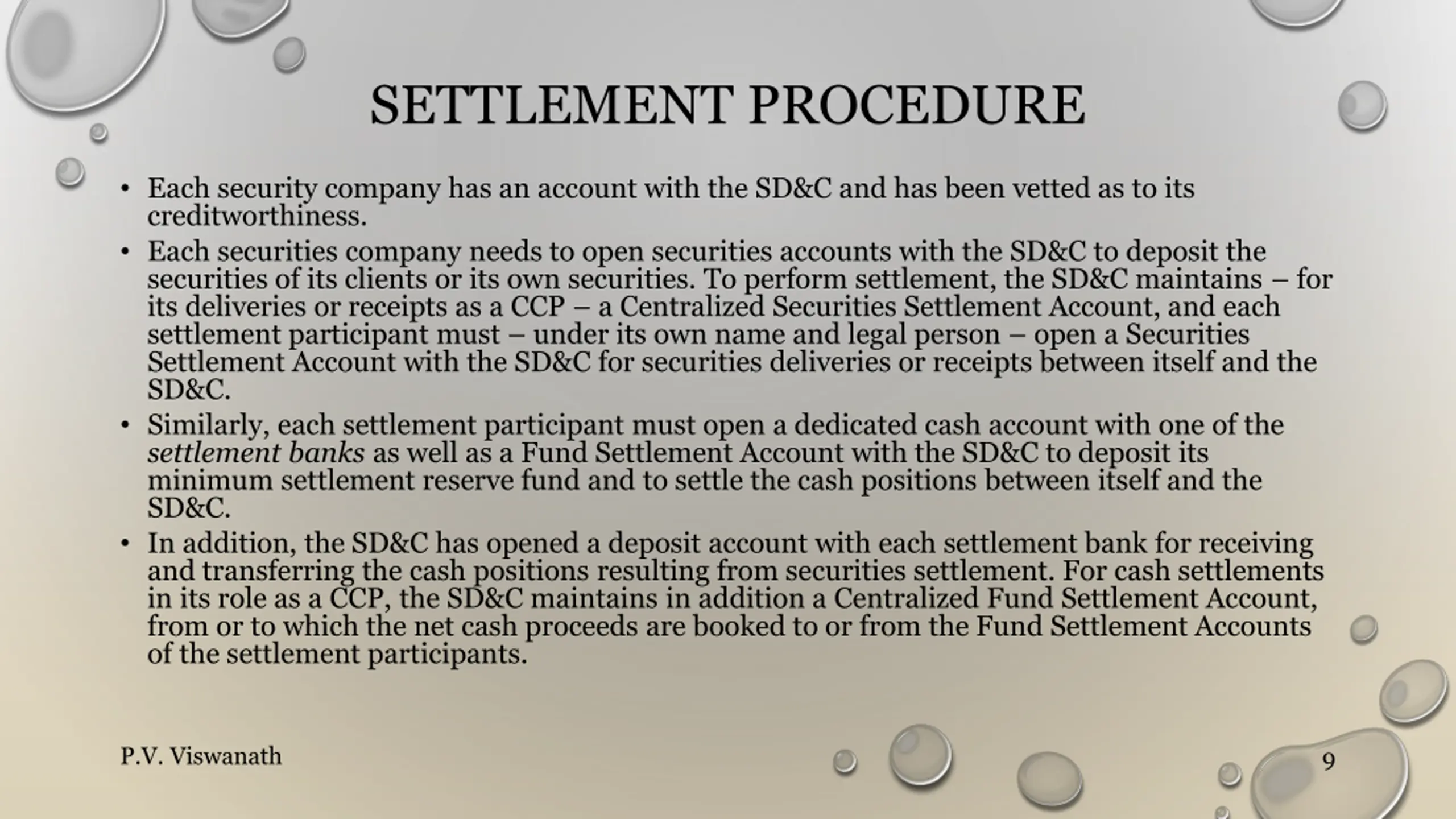 SETTLEMENT PROCEDURE

• Each security company has an account with the SD&C and has been vetted as to its creditworthiness.
• Each securities company needs to open securities accounts with the SD&C to deposit the securities of its clients or its own securities. To perform settlement, the SD&C maintains – for its deliveries or receipts as a CCP – a Centralized Securities Settlement Account, and each settlement participant must – under its own name and legal person – open a Securities Settlement Account with the SD&C for securities deliveries or receipts between itself and the SD&C.
• Similarly, each settlement participant must open a dedicated cash account with one of the settlement banks as well as a Fund Settlement Account with the SD&C to deposit its minimum settlement reserve fund and to settle the cash positions between itself and the SD&C.
• In addition, the SD&C has opened a deposit account with each settlement bank for receiving and transferring the cash positions resulting from securities settlement. For cash settlements in its role as a CCP, the SD&C maintains in addition a Centralized Fund Settlement Account, from or to which the net cash proceeds are booked to or from the Fund Settlement Accounts of the settlement participants.

P.V. Viswanath

9